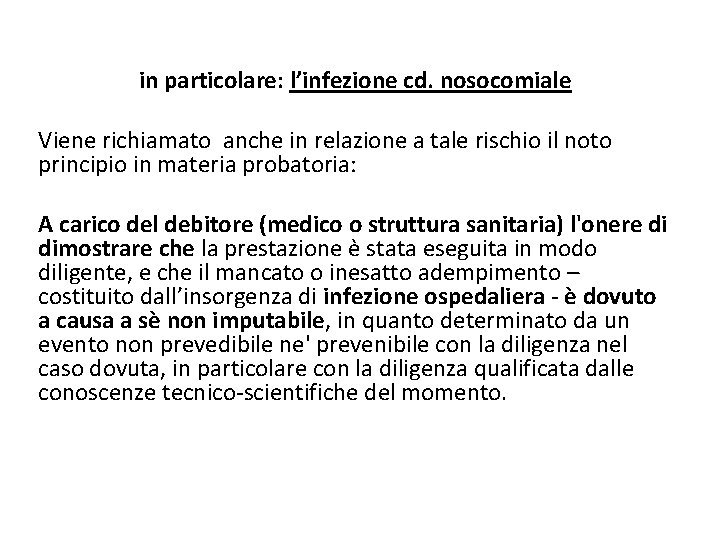 in particolare: l’infezione cd. nosocomiale

Viene richiamato anche in relazione a tale rischio il noto principio in materia probatoria:

A carico del debitore (medico o struttura sanitaria) l'onere di dimostrare che la prestazione è stata eseguita in modo diligente, e che il mancato o inesatto adempimento – costituito dall’insorgenza di infezione ospedaliera - è dovuto a causa a sè non imputabile, in quanto determinato da un evento non prevedibile ne' prevenibile con la diligenza nel caso dovuta, in particolare con la diligenza qualificata dalle conoscenze tecnico-scientifiche del momento.